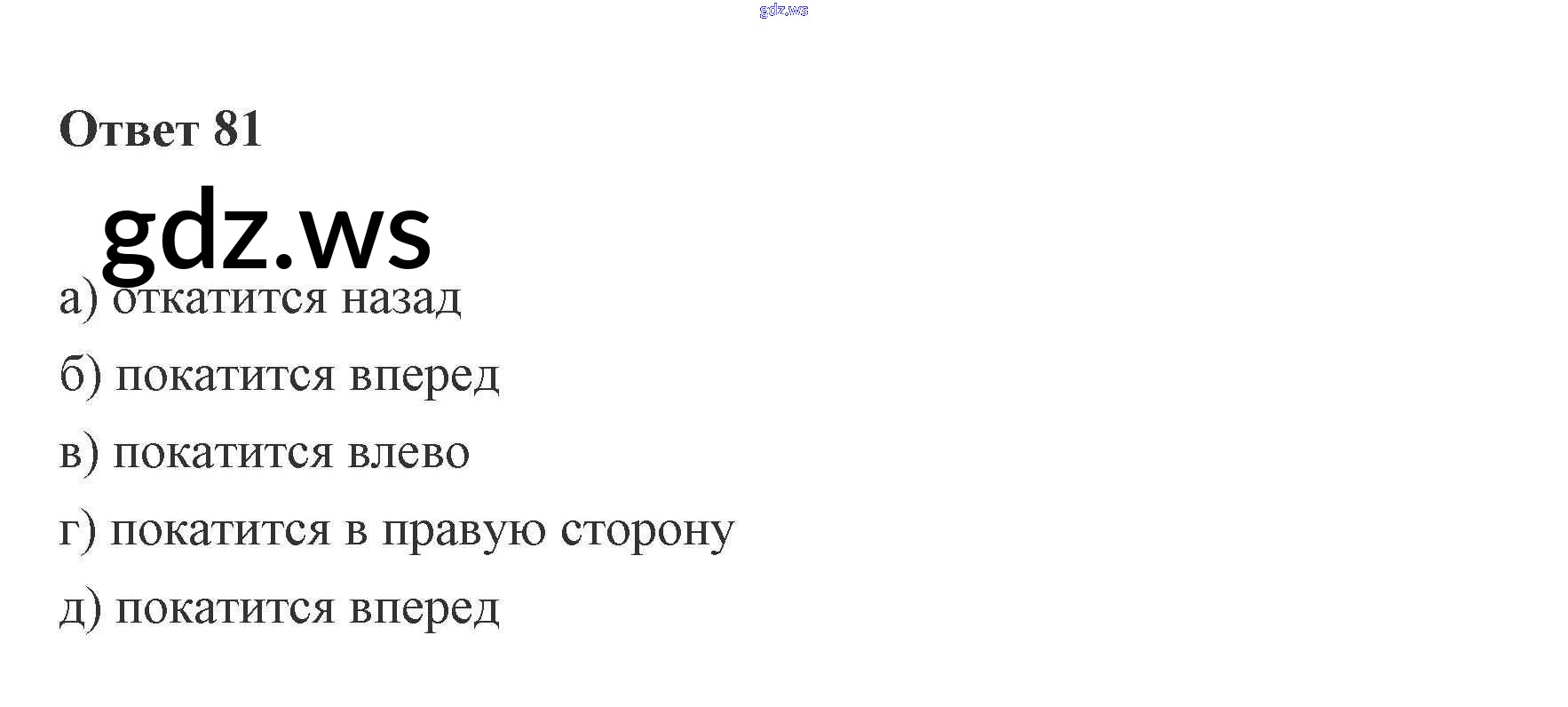 Ответ 81

а) откатится назад

б) покатится вперед

в) покатится влево

г) покатится в правую сторону

д) покатится вперед

gdz.ws